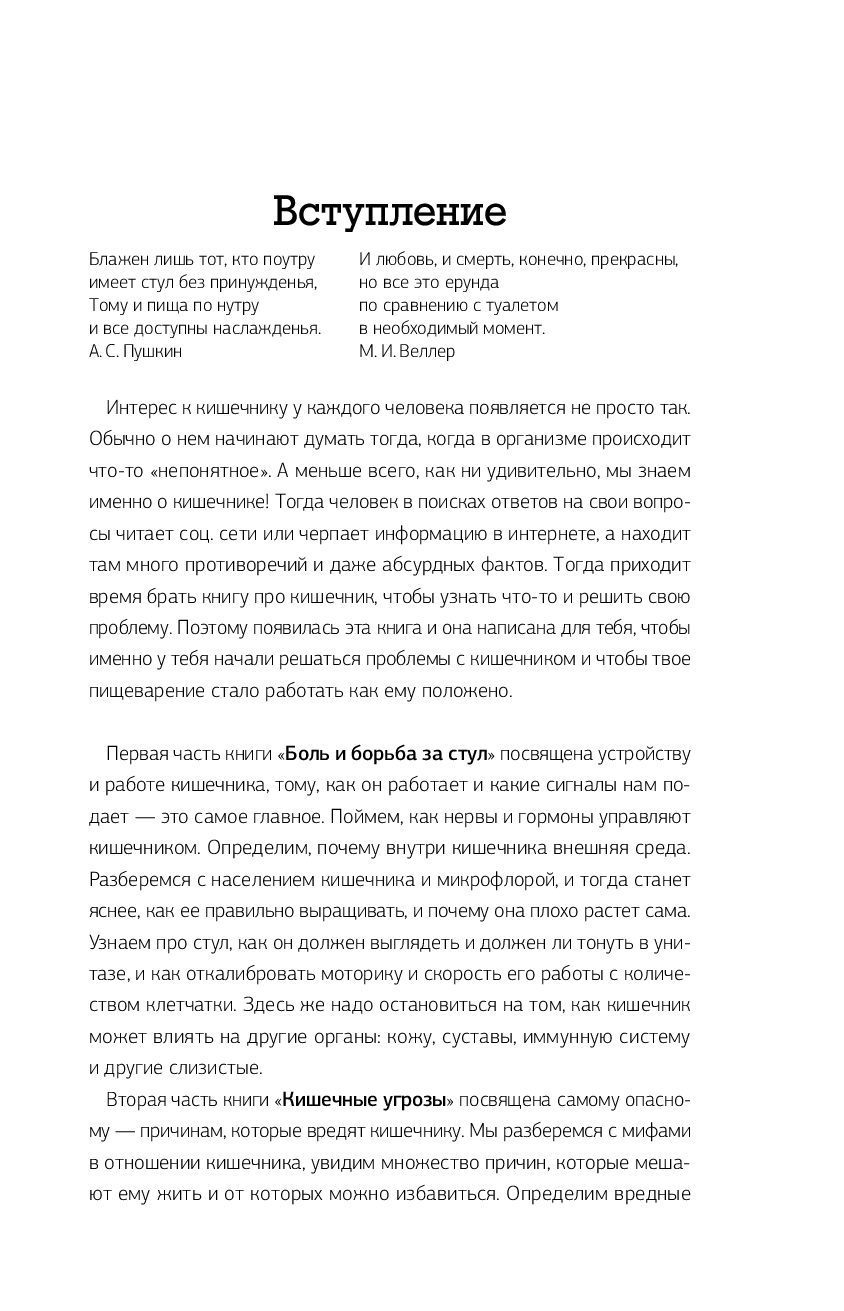 Вступление

Блажен лишь тот, кто поутру
имеет стул без принужденья,
Тому и пища по нутру
и все доступны наслажденья.
А. С. Пушкин

И любовь, и смерть, конечно, прекрасны,
но все это ерунда
по сравнению с туалетом
в необходимый момент.
М. И. Веллер

Интерес к кишечнику у каждого человека появляется не просто так. Обычно о нем начинают думать тогда, когда в организме происходит что-то «непонятное». А меньше всего, как ни удивительно, мы знаем именно о кишечнике! Тогда человек в поисках ответов на свои вопросы читает соц. сети или черпает информацию в интернете, а находит там много противоречий и даже абсурдных фактов. Тогда приходит время брать книгу про кишечник, чтобы узнать что-то и решить свою проблему. Поэтому появилась эта книга и она написана для тебя, чтобы именно у тебя начали решаться проблемы с кишечником и чтобы твое пищеварение стало работать как ему положено.

Первая часть книги «Боль и борьба за стул» посвящена устройству и работе кишечника, тому, как он работает и какие сигналы нам подает — это самое главное. Поймем, как нервы и гормоны управляют кишечником. Определим, почему внутри кишечника внешняя среда. Разберемся с населением кишечника и микрофлорой, и тогда станет яснее, как ее правильно выращивать, и почему она плохо растет сама. Узнаем про стул, как он должен выглядеть и должен ли тонуть в унитазе, и как откалибровать моторику и скорость его работы с количеством клетчатки. Здесь же надо остановиться на том, как кишечник может влиять на другие органы: кожу, суставы, иммунную систему и другие слизистые.

Вторая часть книги «Кишечные угрозы» посвящена самому опасному — причинам, которые вредят кишечнику. Мы разберемся с мифами в отношении кишечника, увидим множество причин, которые мешают ему жить и от которых можно избавиться. Определим вредные